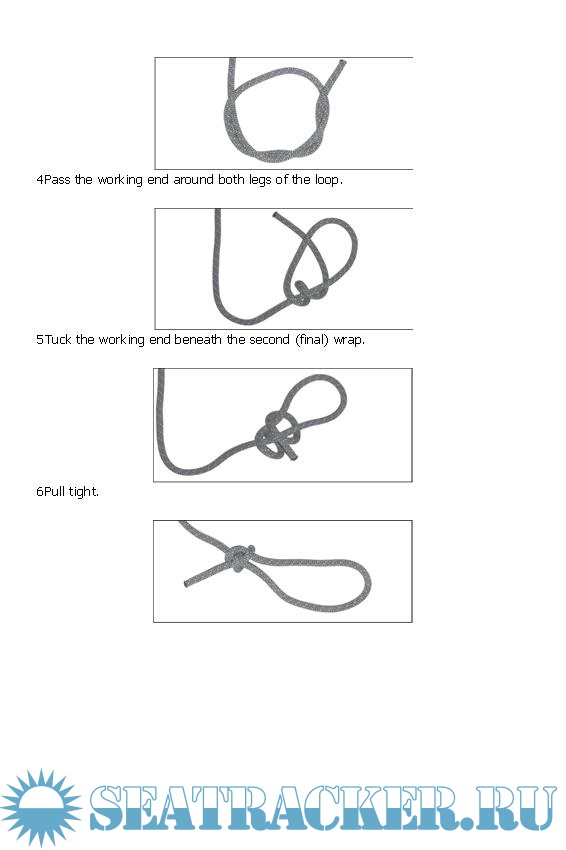 4Pass the working end around both legs of the loop.

5Tuck the working end beneath the second (final) wrap.

6Pull tight.

SEATRACKER.RU